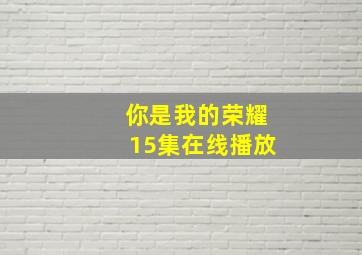 你是我的荣耀
15集在线播放